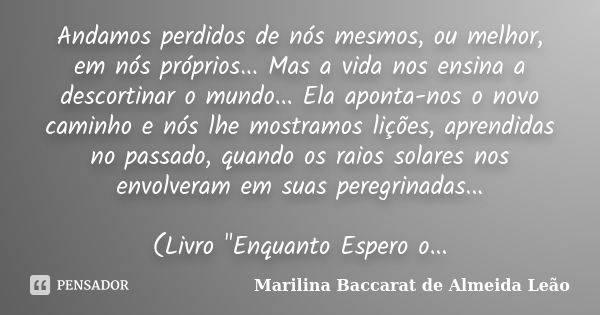 Andamos perdidos de nós mesmos, ou melhor, em nós próprios... Mas a vida nos ensina a descortinar o mundo... Ela aponta-nos o novo caminho e nós lhe mostramos lições, aprendidas no passado, quando os raios solares nos envolveram em suas peregrinadas...

(Livro "Enquanto Espero o...

PENSADOR

Marilina Baccarat de Almeida Leão